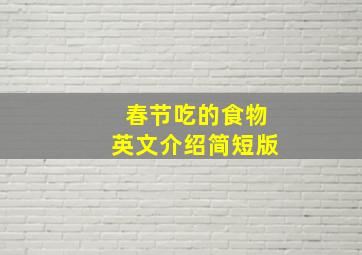 春节吃的食物
英文介绍简短版